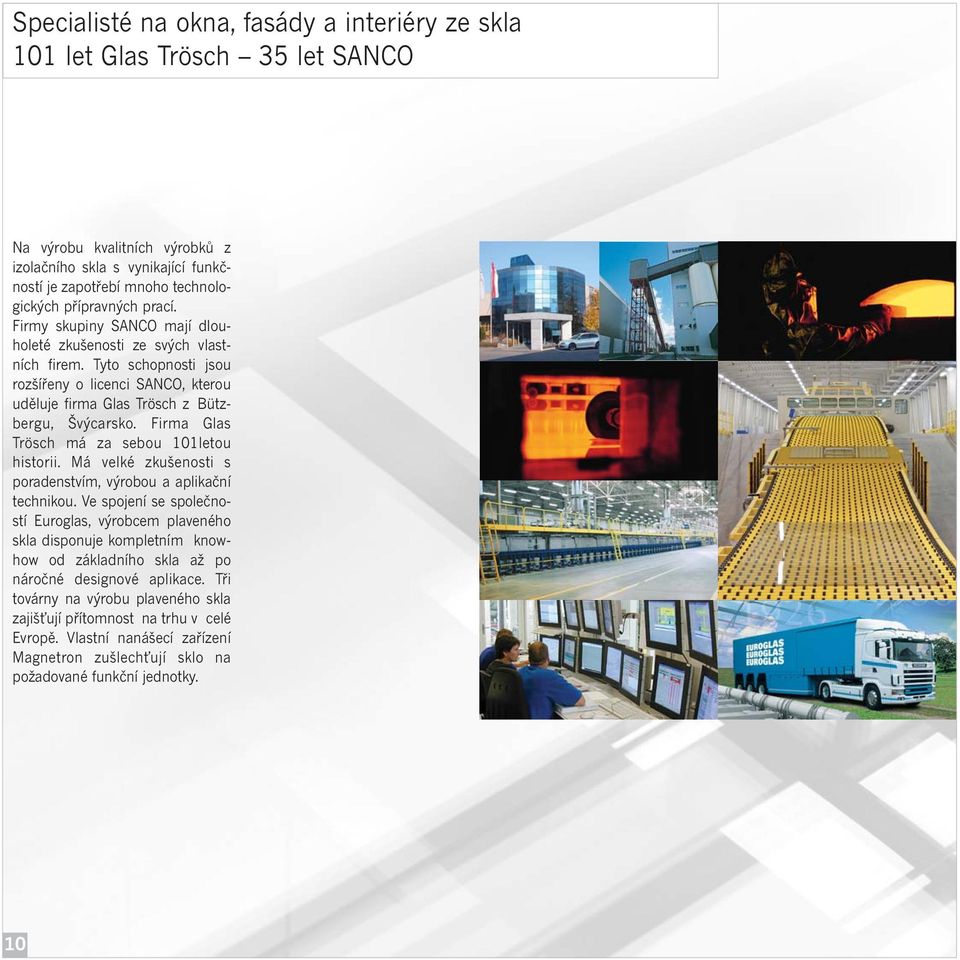 Specialisté na okna, fasády a interiéry ze skla
101 let Glas Trösch – 35 let SANCO

Na výrobu kvalitních výrobků z izolačního skla s vynikající funkčností je zapotřebí mnoho technologických přípravných prací.
Firmy skupiny SANCO mají dlouholeté zkušenosti ze svých vlastních firem. Tyto schopnosti jsou rozšířeny o licenci SANCO, kterou uděluje firma Glas Trösch z Bützbergu, Švýcarsko. Firma Glas Trösch má za sebou 101letou historii. Má velké zkušenosti s poradenstvím, výrobou a aplikační technikou. Ve spojení se společností Euroglas, výrobcem plaveného skla disponuje kompletním know-how od základního skla až po náročné designové aplikace. Tři továrny na výrobu plaveného skla zajišťují přítomnost na trhu v celé Evropě. Vlastní nanášecí zařízení Magnetron zušlechťují sklo na požadované funkční jednotky.

EUROGLAS
EUROGLAS
EUROGLAS

10